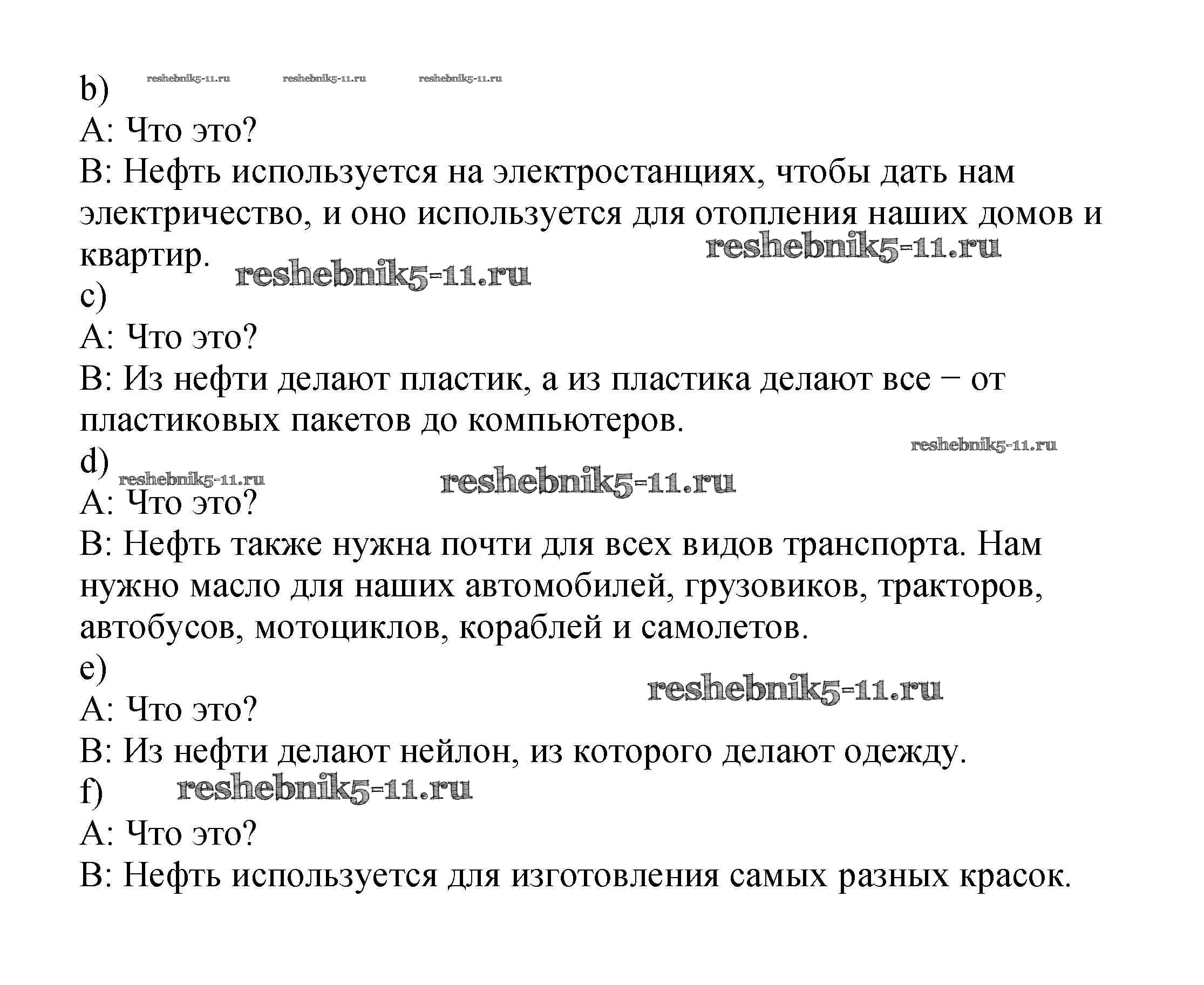 b) reshebnik5-11.ru reshebnik5-11.ru reshebnik5-11.ru
A: Что это?
B: Нефть используется на электростанциях, чтобы дать нам электричество, и оно используется для отопления наших домов и квартир.

reshebnik5-11.ru
reshebnik5-11.ru

c)
A: Что это?
B: Из нефти делают пластик, а из пластика делают все − от пластиковых пакетов до компьютеров.

reshebnik5-11.ru

d)
reshebnik5-11.ru reshebnik5-11.ru
A: Что это?
B: Нефть также нужна почти для всех видов транспорта. Нам нужно масло для наших автомобилей, грузовиков, тракторов, автобусов, мотоциклов, кораблей и самолетов.

e)
reshebnik5-11.ru
A: Что это?
B: Из нефти делают нейлон, из которого делают одежду.

f) reshebnik5-11.ru
A: Что это?
B: Нефть используется для изготовления самых разных красок.